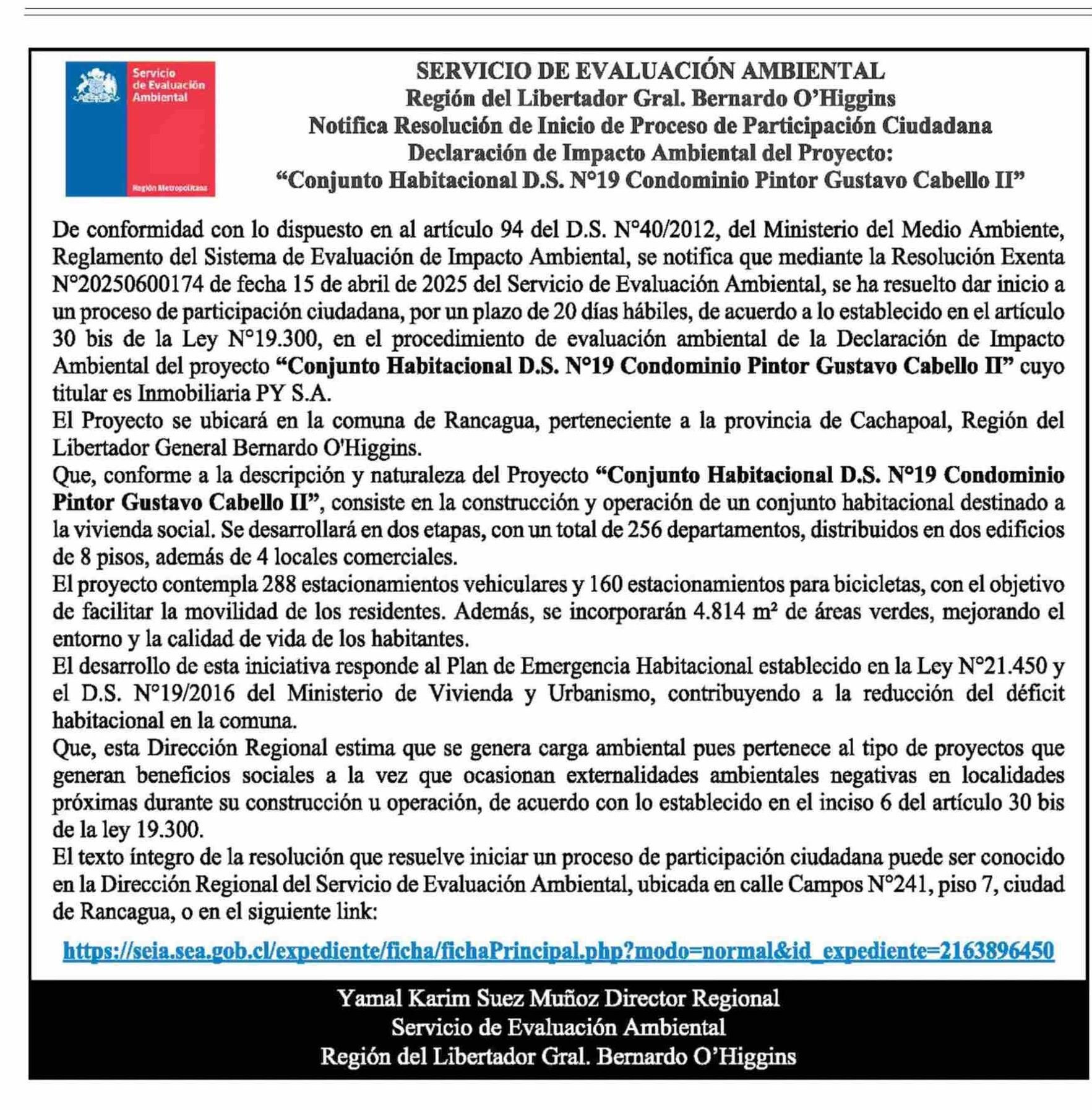 Servicio de Evaluación Ambiental

Región Metropolitana

SERVICIO DE EVALUACIÓN AMBIENTAL
Región del Libertador Gral. Bernardo O'Higgins
Notifica Resolución de Inicio de Proceso de Participación Ciudadana
Declaración de Impacto Ambiental del Proyecto:
"Conjunto Habitacional D.S. N°19 Condominio Pintor Gustavo Cabello II"

De conformidad con lo dispuesto en al artículo 94 del D.S. N°40/2012, del Ministerio del Medio Ambiente, Reglamento del Sistema de Evaluación de Impacto Ambiental, se notifica que mediante la Resolución Exenta N°20250600174 de fecha 15 de abril de 2025 del Servicio de Evaluación Ambiental, se ha resuelto dar inicio a un proceso de participación ciudadana, por un plazo de 20 días hábiles, de acuerdo a lo establecido en el artículo 30 bis de la Ley N°19.300, en el procedimiento de evaluación ambiental de la Declaración de Impacto Ambiental del proyecto "Conjunto Habitacional D.S. N°19 Condominio Pintor Gustavo Cabello II" cuyo titular es Inmobiliaria PY S.A.
El Proyecto se ubicará en la comuna de Rancagua, perteneciente a la provincia de Cachapoal, Región del Libertador General Bernardo O'Higgins.
Que, conforme a la descripción y naturaleza del Proyecto "Conjunto Habitacional D.S. N°19 Condominio Pintor Gustavo Cabello II", consiste en la construcción y operación de un conjunto habitacional destinado a la vivienda social. Se desarrollará en dos etapas, con un total de 256 departamentos, distribuidos en dos edificios de 8 pisos, además de 4 locales comerciales.
El proyecto contempla 288 estacionamientos vehiculares y 160 estacionamientos para bicicletas, con el objetivo de facilitar la movilidad de los residentes. Además, se incorporarán 4.814 m² de áreas verdes, mejorando el entorno y la calidad de vida de los habitantes.
El desarrollo de esta iniciativa responde al Plan de Emergencia Habitacional establecido en la Ley N°21.450 y el D.S. N°19/2016 del Ministerio de Vivienda y Urbanismo, contribuyendo a la reducción del déficit habitacional en la comuna.
Que, esta Dirección Regional estima que se genera carga ambiental pues pertenece al tipo de proyectos que generan beneficios sociales a la vez que ocasionan externalidades ambientales negativas en localidades próximas durante su construcción u operación, de acuerdo con lo establecido en el inciso 6 del artículo 30 bis de la ley 19.300.
El texto íntegro de la resolución que resuelve iniciar un proceso de participación ciudadana puede ser conocido en la Dirección Regional del Servicio de Evaluación Ambiental, ubicada en calle Campos N°241, piso 7, ciudad de Rancagua, o en el siguiente link:

https://seia.sea.gob.cl/expediente/ficha/fichaPrincipal.php?modo=normal&id_expediente=2163896450

Yamal Karim Suez Muñoz Director Regional
Servicio de Evaluación Ambiental
Región del Libertador Gral. Bernardo O'Higgins